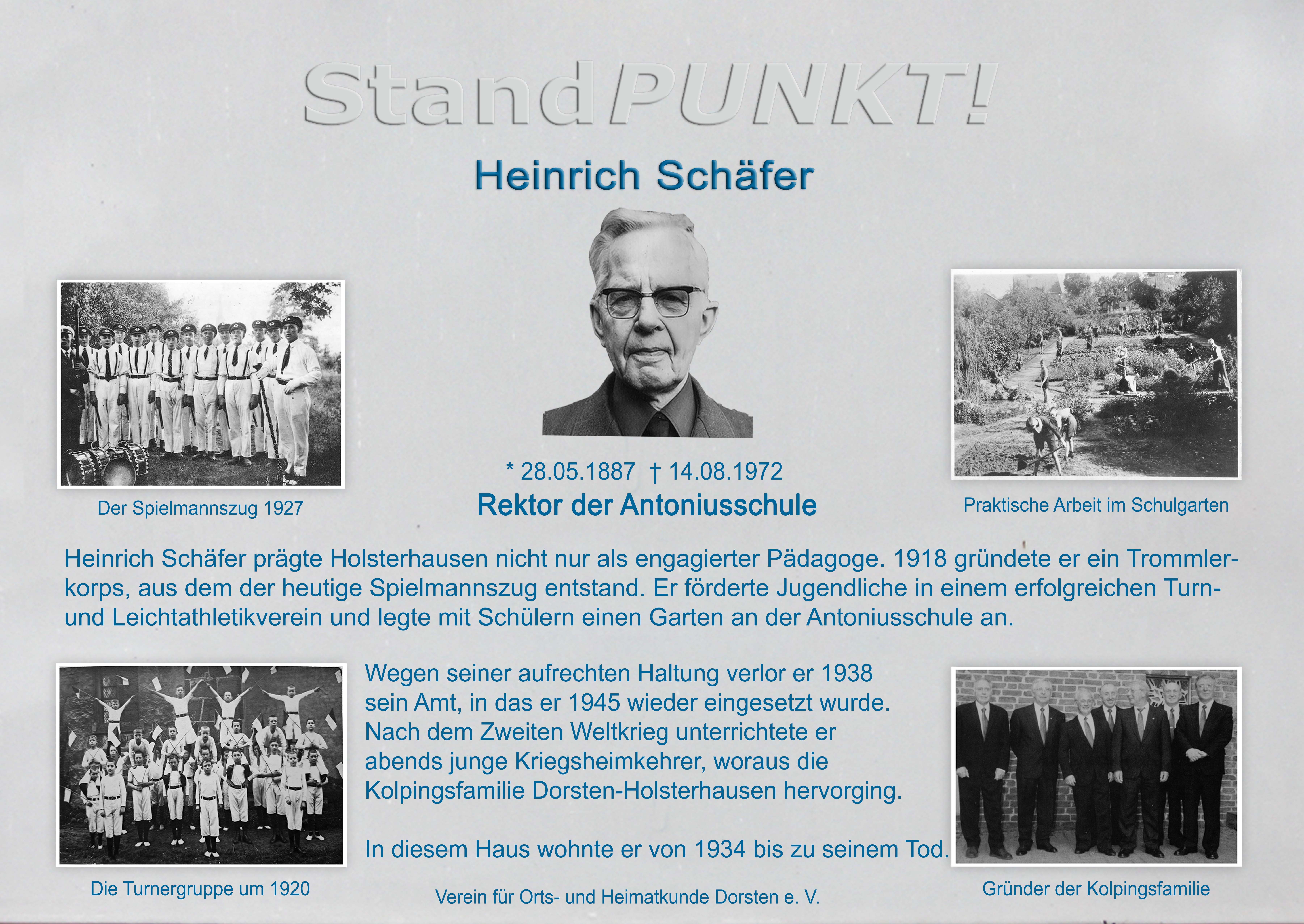 StandPUNKT!

Heinrich Schäfer

Der Spielmannszug 1927

* 28.05.1887 † 14.08.1972
Rektor der Antoniusschule

Praktische Arbeit im Schulgarten

Heinrich Schäfer prägte Holsterhausen nicht nur als engagierter Pädagoge. 1918 gründete er ein Trommlerkorps, aus dem der heutige Spielmannszug entstand. Er förderte Jugendliche in einem erfolgreichen Turn- und Leichtathletikverein und legte mit Schülern einen Garten an der Antoniusschule an.

Wegen seiner aufrechten Haltung verlor er 1938 sein Amt, in das er 1945 wieder eingesetzt wurde. Nach dem Zweiten Weltkrieg unterrichtete er abends junge Kriegsheimkehrer, woraus die Kolpingsfamilie Dorsten-Holsterhausen hervorging.

In diesem Haus wohnte er von 1934 bis zu seinem Tod.

Die Turnergruppe um 1920

Verein für Orts- und Heimatkunde Dorsten e. V.

Gründer der Kolpingsfamilie